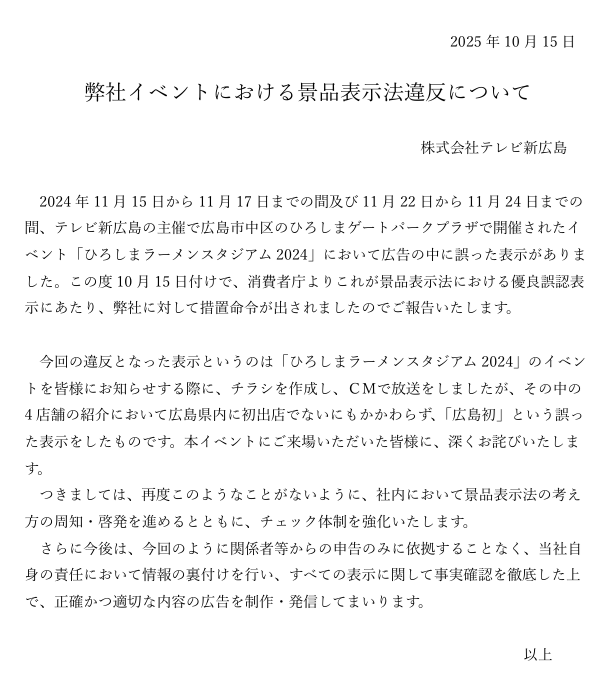 2025 年 10 月 15 日

弊社イベントにおける景品表示法違反について

株式会社テレビ新広島

2024 年 11 月 15 日から 11 月 17 日までの間及び 11 月 22 日から 11 月 24 日までの間、テレビ新広島の主催で広島市中区のひろしまゲートパークプラザで開催されたイベント「ひろしまラーメンスタジアム 2024」において広告の中に誤った表示がありました。この度 10 月 15 日付けで、消費者庁よりこれが景品表示法における優良誤認表示にあたり、弊社に対して措置命令が出されましたのでご報告いたします。

今回の違反となった表示というのは「ひろしまラーメンスタジアム 2024」のイベントを皆様にお知らせする際に、チラシを作成し、CMで放送をしましたが、その中の 4 店舗の紹介において広島県内に初出店でないにもかかわらず、「広島初」という誤った表示をしたものです。本イベントにご来場いただいた皆様に、深くお詫びいたします。

つきましては、再度このようなことがないように、社内において景品表示法の考え方の周知・啓発を進めるとともに、チェック体制を強化いたします。

さらに今後は、今回のように関係者等からの申告のみに依拠することなく、当社自身の責任において情報の裏付けを行い、すべての表示に関して事実確認を徹底した上で、正確かつ適切な内容の広告を制作・発信してまいります。

以上